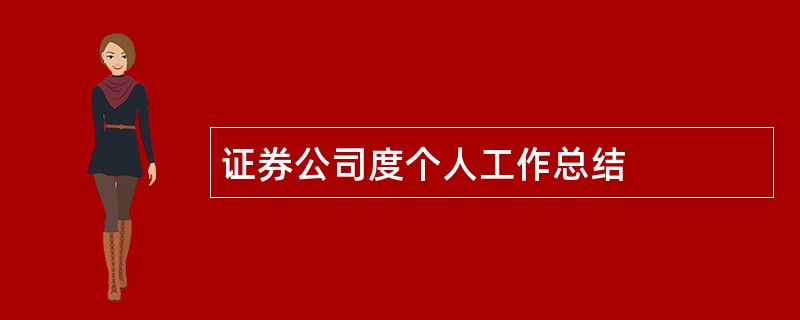 证券公司度个人工作总结